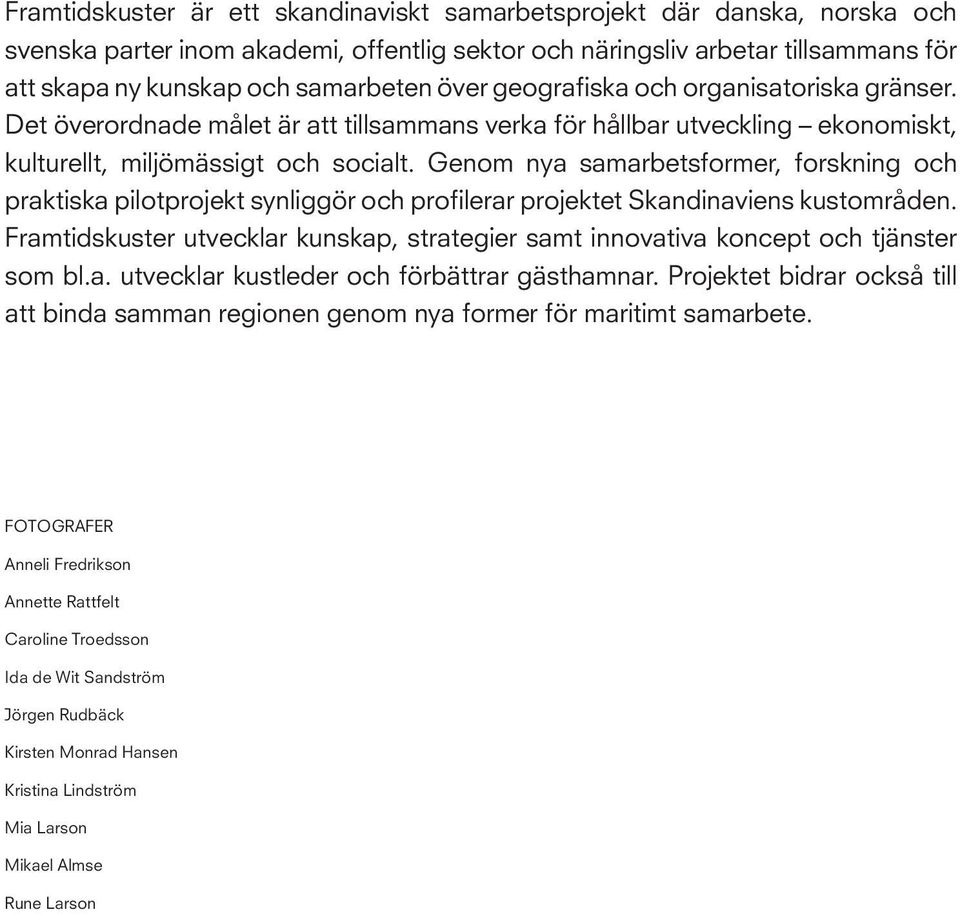 Framtidskuster är ett skandinaviskt samarbetsprojekt där danska, norska och svenska parter inom akademi, offentlig sektor och näringsliv arbetar tillsammans för att skapa ny kunskap och samarbeten över geografiska och organisatoriska gränser. Det överordnade målet är att tillsammans verka för hållbar utveckling – ekonomiskt, kulturellt, miljömässigt och socialt. Genom nya samarbetsformer, forskning och praktiska pilotprojekt synliggör och profilerar projektet Skandinaviens kustområden. Framtidskuster utvecklar kunskap, strategier samt innovativa koncept och tjänster som bl.a. utvecklar kustleder och förbättrar gästhamnar. Projektet bidrar också till att binda samman regionen genom nya former för maritimt samarbete.

FOTOGRAFER

Anneli Fredrikson

Annette Rattfelt

Caroline Troedsson

Ida de Wit Sandström

Jörgen Rudbäck

Kirsten Monrad Hansen

Kristina Lindström

Mia Larson

Mikael Almse

Rune Larson